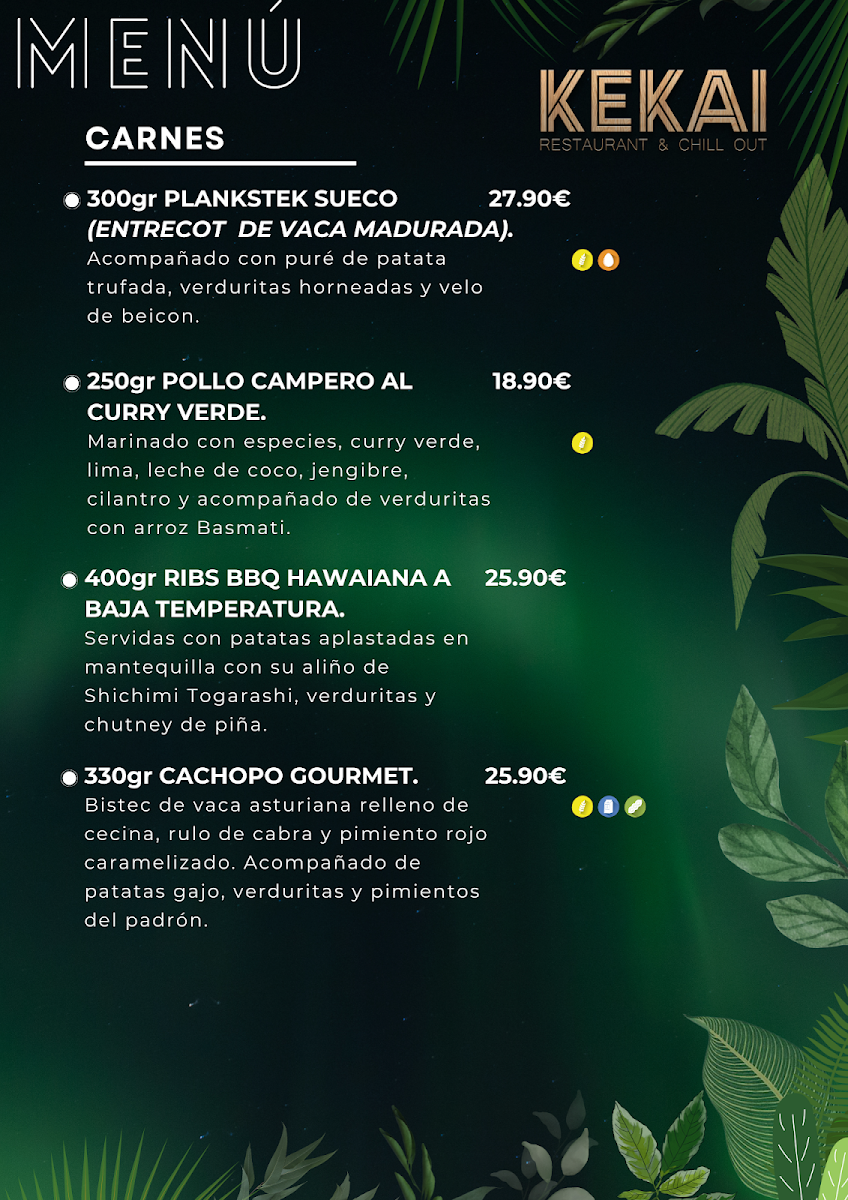 MENÚ

KEKAI
RESTAURANT & CHILL OUT

CARNES

300gr PLANKSTEK SUECO (ENTRECOT DE VACA MADURADA). 27.90€
Acompañado con puré de patata trufada, verduritas horneadas y velo de beicon.

250gr POLLO CAMPERO AL CURRY VERDE. 18.90€
Marinado con especies, curry verde, lima, leche de coco, jengibre, cilantro y acompañado de verduritas con arroz Basmati.

400gr RIBS BBQ HAWAIANA A BAJA TEMPERATURA. 25.90€
Servidas con patatas aplastadas en mantequilla con su aliño de Shichimi Togarashi, verduritas y chutney de piña.

330gr CACHOPO GOURMET. 25.90€
Bistec de vaca asturiana relleno de cecina, rulo de cabra y pimiento rojo caramelizado. Acompañado de patatas gajo, verduritas y pimientos del padrón.